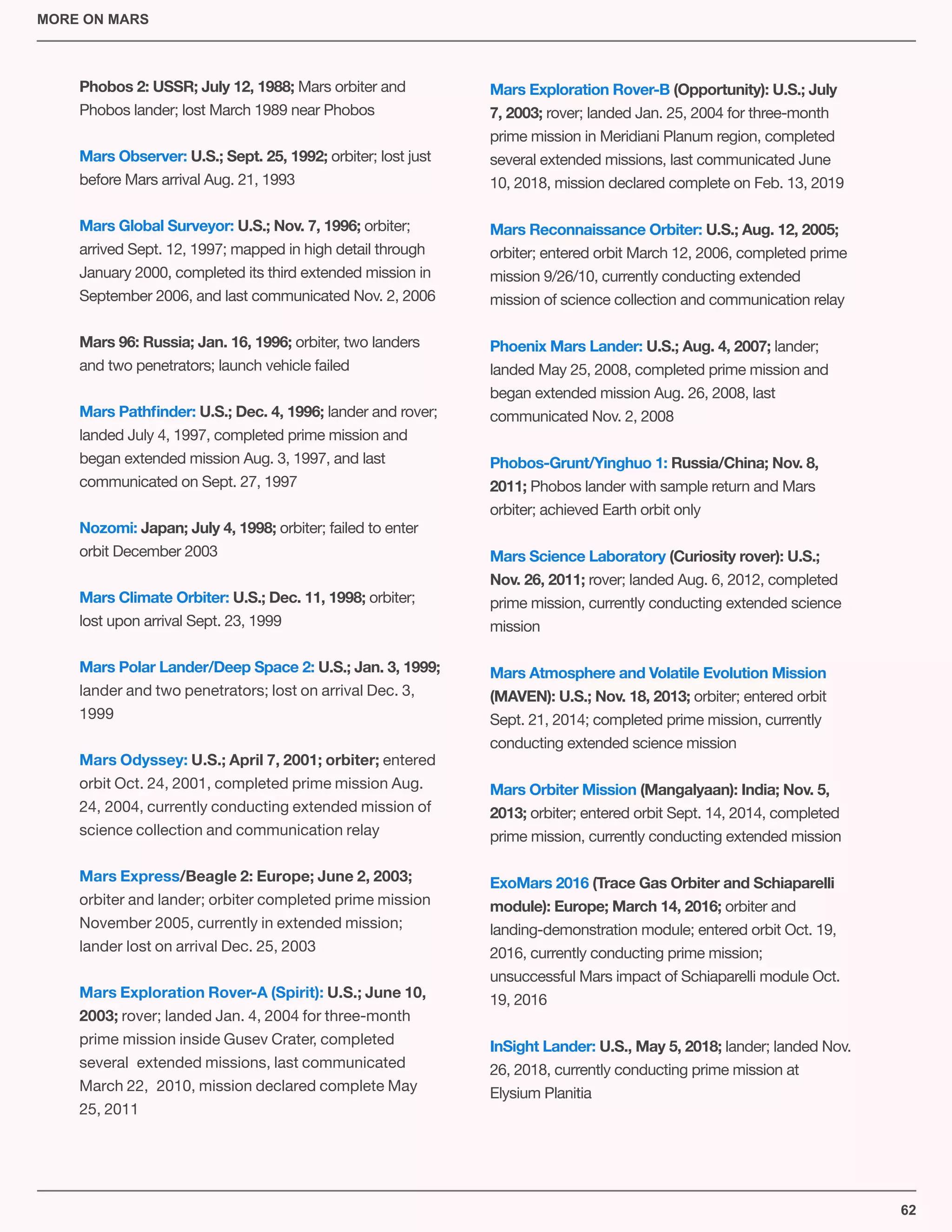 MORE ON MARS

Phobos 2: USSR; July 12, 1988; Mars orbiter and Phobos lander; lost March 1989 near Phobos

Mars Observer: U.S.; Sept. 25, 1992; orbiter; lost just before Mars arrival Aug. 21, 1993

Mars Global Surveyor: U.S.; Nov. 7, 1996; orbiter; arrived Sept. 12, 1997; mapped in high detail through January 2000, completed its third extended mission in September 2006, and last communicated Nov. 2, 2006

Mars 96: Russia; Jan. 16, 1996; orbiter, two landers and two penetrators; launch vehicle failed

Mars Pathfinder: U.S.; Dec. 4, 1996; lander and rover; landed July 4, 1997, completed prime mission and began extended mission Aug. 3, 1997, and last communicated on Sept. 27, 1997

Nozomi: Japan; July 4, 1998; orbiter; failed to enter orbit December 2003

Mars Climate Orbiter: U.S.; Dec. 11, 1998; orbiter; lost upon arrival Sept. 23, 1999

Mars Polar Lander/Deep Space 2: U.S.; Jan. 3, 1999; lander and two penetrators; lost on arrival Dec. 3, 1999

Mars Odyssey: U.S.; April 7, 2001; orbiter; entered orbit Oct. 24, 2001, completed prime mission Aug. 24, 2004, currently conducting extended mission of science collection and communication relay

Mars Express/Beagle 2: Europe; June 2, 2003; orbiter and lander; orbiter completed prime mission November 2005, currently in extended mission; lander lost on arrival Dec. 25, 2003

Mars Exploration Rover-A (Spirit): U.S.; June 10, 2003; rover; landed Jan. 4, 2004 for three-month prime mission inside Gusev Crater, completed several extended missions, last communicated March 22, 2010, mission declared complete May 25, 2011

Mars Exploration Rover-B (Opportunity): U.S.; July 7, 2003; rover; landed Jan. 25, 2004 for three-month prime mission in Meridiani Planum region, completed several extended missions, last communicated June 10, 2018, mission declared complete on Feb. 13, 2019

Mars Reconnaissance Orbiter: U.S.; Aug. 12, 2005; orbiter; entered orbit March 12, 2006, completed prime mission 9/26/10, currently conducting extended mission of science collection and communication relay

Phoenix Mars Lander: U.S.; Aug. 4, 2007; lander; landed May 25, 2008, completed prime mission and began extended mission Aug. 26, 2008, last communicated Nov. 2, 2008

Phobos-Grunt/Yinghuo 1: Russia/China; Nov. 8, 2011; Phobos lander with sample return and Mars orbiter; achieved Earth orbit only

Mars Science Laboratory (Curiosity rover): U.S.; Nov. 26, 2011; rover; landed Aug. 6, 2012, completed prime mission, currently conducting extended science mission

Mars Atmosphere and Volatile Evolution Mission (MAVEN): U.S.; Nov. 18, 2013; orbiter; entered orbit Sept. 21, 2014; completed prime mission, currently conducting extended science mission

Mars Orbiter Mission (Mangalyaan): India; Nov. 5, 2013; orbiter; entered orbit Sept. 14, 2014, completed prime mission, currently conducting extended mission

ExoMars 2016 (Trace Gas Orbiter and Schiaparelli module): Europe; March 14, 2016; orbiter and landing-demonstration module; entered orbit Oct. 19, 2016, currently conducting prime mission; unsuccessful Mars impact of Schiaparelli module Oct. 19, 2016

InSight Lander: U.S., May 5, 2018; lander; landed Nov. 26, 2018, currently conducting prime mission at Elysium Planitia

62